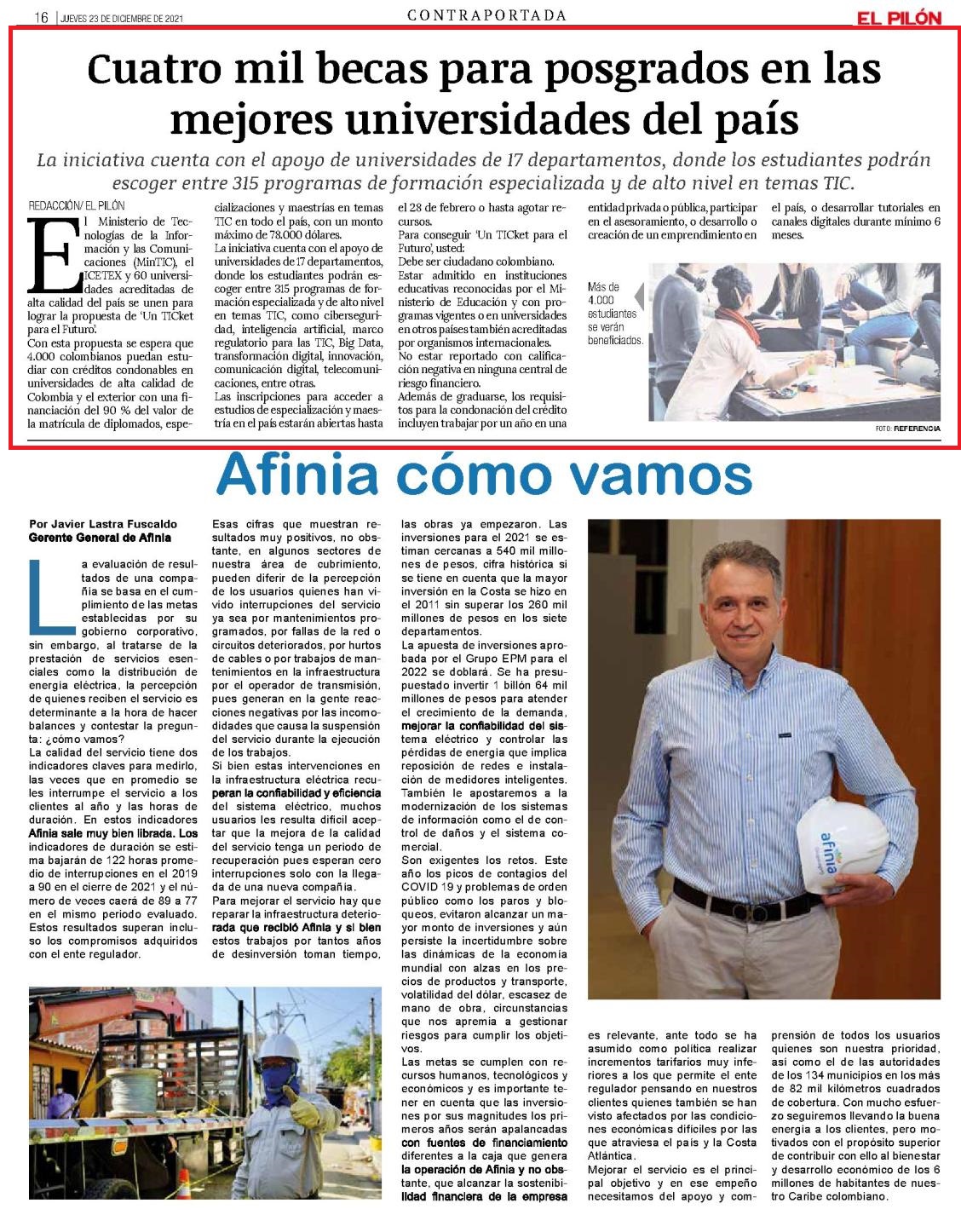 16 | JUEVES 23 DE DICIEMBRE DE 2021

CONTRAPORTADA

EL PILÓN

Cuatro mil becas para posgrados en las mejores universidades del país

La iniciativa cuenta con el apoyo de universidades de 17 departamentos, donde los estudiantes podrán escoger entre 315 programas de formación especializada y de alto nivel en temas TIC.

REDACCIÓN/ EL PILÓN

El Ministerio de Tecnologías de la Información y las Comunicaciones (MinTIC), el ICETEX y 60 universidades acreditadas de alta calidad del país se unen para lograr la propuesta de 'Un TICket para el Futuro'.

Con esta propuesta se espera que 4.000 colombianos puedan estudiar con créditos condonables en universidades de alta calidad de Colombia y el exterior con una financiación del 90 % del valor de la matrícula de diplomados, especializaciones y maestrías en temas TIC en todo el país, con un monto máximo de 78.000 dólares.

La iniciativa cuenta con el apoyo de universidades de 17 departamentos, donde los estudiantes podrán escoger entre 315 programas de formación especializada y de alto nivel en temas TIC, como ciberseguridad, inteligencia artificial, marco regulatorio para las TIC, Big Data, transformación digital, innovación, comunicación digital, telecomunicaciones, entre otras.

Las inscripciones para acceder a estudios de especialización y maestría en el país estarán abiertas hasta el 28 de febrero o hasta agotar recursos.

Para conseguir 'Un TICket para el Futuro', usted:

Debe ser ciudadano colombiano.

Estar admitido en instituciones educativas reconocidas por el Ministerio de Educación y con programas vigentes o en universidades en otros países también acreditadas por organismos internacionales.

No estar reportado con calificación negativa en ninguna central de riesgo financiero.

Además de graduarse, los requisitos para la condonación del crédito incluyen trabajar por un año en una entidad privada o pública, participar en el asesoramiento, o desarrollo o creación de un emprendimiento en el país, o desarrollar tutoriales en canales digitales durante mínimo 6 meses.

Más de 4.000 estudiantes se verán beneficiados.

FOTO: REFERENCIA

Afinia cómo vamos

Por Javier Lastra Fuscaldo
Gerente General de Afinia

La evaluación de resultados de una compañía se basa en el cumplimiento de las metas establecidas por su gobierno corporativo, sin embargo, al tratarse de la prestación de servicios esenciales como la distribución de energía eléctrica, la percepción de quienes reciben el servicio es determinante a la hora de hacer balances y contestar la pregunta: ¿cómo vamos?

La calidad del servicio tiene dos indicadores claves para medirlo, las veces que en promedio se les interrumpe el servicio a los clientes al año y las horas de duración. En estos indicadores Afinia sale muy bien librada. Los indicadores de duración se estima bajarán de 122 horas promedio de interrupciones en el 2019 a 90 en el cierre de 2021 y el número de veces caerá de 89 a 77 en el mismo periodo evaluado. Estos resultados superan incluso los compromisos adquiridos con el ente regulador.

Esas cifras que muestran resultados muy positivos, no obstante, en algunos sectores de nuestra área de cubrimiento, pueden diferir de la percepción de los usuarios quienes han vivido interrupciones del servicio ya sea por mantenimientos programados, por fallas de la red o circuitos deteriorados, por hurtos de cables o por trabajos de mantenimientos en la infraestructura por el operador de transmisión, pues generan en la gente reacciones negativas por las incomodidades que causa la suspensión del servicio durante la ejecución de los trabajos.

Si bien estas intervenciones en la infraestructura eléctrica recuperan la confiabilidad y eficiencia del sistema eléctrico, muchos usuarios les resulta difícil aceptar que la mejora de la calidad del servicio tenga un periodo de recuperación pues esperan cero interrupciones solo con la llegada de una nueva compañía.

Para mejorar el servicio hay que reparar la infraestructura deteriorada que recibió Afinia y si bien estos trabajos por tantos años de desinversión toman tiempo, las obras ya empezaron. Las inversiones para el 2021 se estiman cercanas a 540 mil millones de pesos, cifra histórica si se tiene en cuenta que la mayor inversión en la Costa se hizo en el 2011 sin superar los 260 mil millones de pesos en los siete departamentos.

La apuesta de inversiones aprobada por el Grupo EPM para el 2022 se doblará. Se ha presupuestado invertir 1 billón 64 mil millones de pesos para atender el crecimiento de la demanda, mejorar la confiabilidad del sistema eléctrico y controlar las pérdidas de energía que implica reposición de redes e instalación de medidores inteligentes. También le apostaremos a la modernización de los sistemas de información como el de control de daños y el sistema comercial.

Son exigentes los retos. Este año los picos de contagios del COVID 19 y problemas de orden público como los paros y bloqueos, evitaron alcanzar un mayor monto de inversiones y aún persiste la incertidumbre sobre las dinámicas de la economía mundial con alzas en los precios de productos y transporte, volatilidad del dólar, escasez de mano de obra, circunstancias que nos apremia a gestionar riesgos para cumplir los objetivos.

Las metas se cumplen con recursos humanos, tecnológicos y económicos y es importante tener en cuenta que las inversiones por sus magnitudes los primeros años serán apalancadas con fuentes de financiamiento diferentes a la caja que genera la operación de Afinia y no obstante, que alcanzar la sostenibilidad financiera de la empresa es relevante, ante todo se ha asumido como política realizar incrementos tarifarios muy inferiores a los que permite el ente regulador pensando en nuestros clientes quienes también se han visto afectados por las condiciones económicas difíciles por las que atraviesa el país y la Costa Atlántica.

Mejorar el servicio es el principal objetivo y en ese empeño necesitamos del apoyo y comprensión de todos los usuarios quienes son nuestra prioridad, así como el de las autoridades de los 134 municipios en los más de 82 mil kilómetros cuadrados de cobertura. Con mucho esfuerzo seguiremos llevando la buena energía a los clientes, pero motivados con el propósito superior de contribuir con ello al bienestar y desarrollo económico de los 6 millones de habitantes de nuestro Caribe colombiano.

afinia